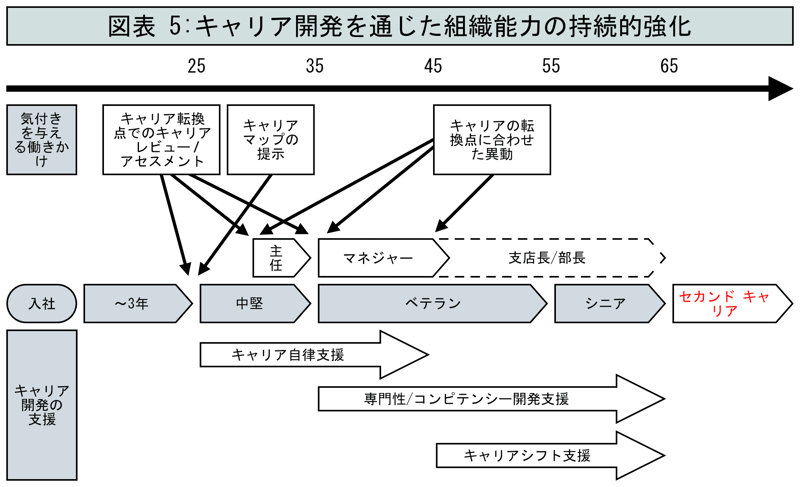 図表 5:キャリア開発を通じた組織能力の持続的強化

25 35 45 55 65

気付きを与える働きかけ

キャリア転換点でのキャリアレビュー/アセスメント

キャリアマップの提示

キャリアの転換点に合わせた異動

主任

マネジャー

支店長/部長

入社

~3年

中堅

ベテラン

シニア

セカンド キャリア

キャリア開発の支援

キャリア自律支援

専門性/コンピテンシー開発支援

キャリアシフト支援